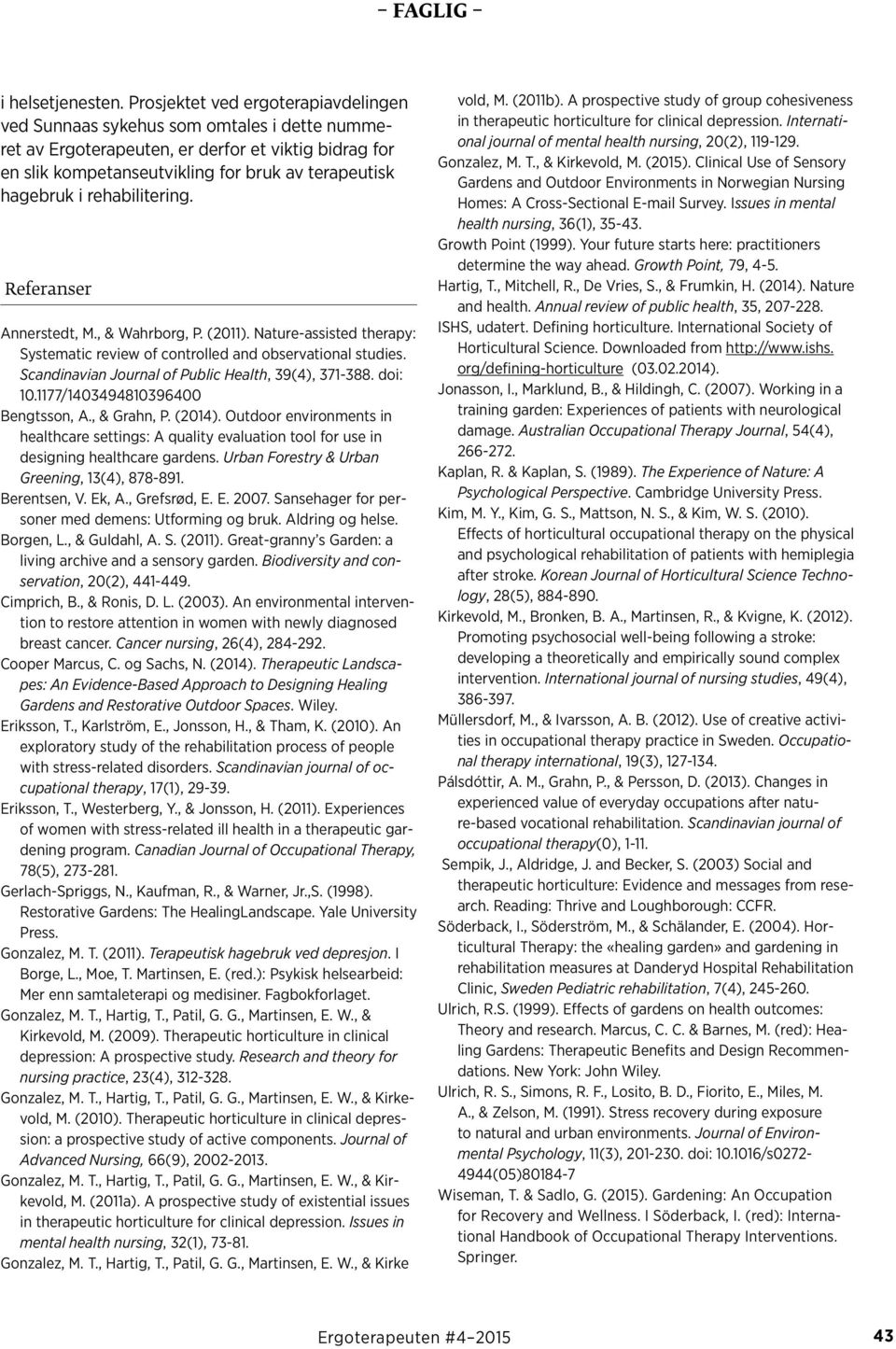 – FAGLIG –

i helsetjenesten. Prosjektet ved ergoterapiavdelingen ved Sunnaas sykehus som omtales i dette nummeret av Ergoterapeuten, er derfor et viktig bidrag for en slik kompetanseutvikling for bruk av terapeutisk hagebruk i rehabilitering.

Referanser

Annerstedt, M., & Wahrborg, P. (2011). Nature-assisted therapy: Systematic review of controlled and observational studies. Scandinavian Journal of Public Health, 39(4), 371-388. doi: 10.1177/1403494810396400

Bengtsson, A., & Grahn, P. (2014). Outdoor environments in healthcare settings: A quality evaluation tool for use in designing healthcare gardens. Urban Forestry & Urban Greening, 13(4), 878-891.

Berentsen, V. Ek, A., Grefsrød, E. E. 2007. Sansehager for personer med demens: Utforming og bruk. Aldring og helse.

Borgen, L., & Guldahl, A. S. (2011). Great-granny's Garden: a living archive and a sensory garden. Biodiversity and conservation, 20(2), 441-449.

Cimprich, B., & Ronis, D. L. (2003). An environmental intervention to restore attention in women with newly diagnosed breast cancer. Cancer nursing, 26(4), 284-292.

Cooper Marcus, C. og Sachs, N. (2014). Therapeutic Landscapes: An Evidence-Based Approach to Designing Healing Gardens and Restorative Outdoor Spaces. Wiley.

Eriksson, T., Karlström, E., Jonsson, H., & Tham, K. (2010). An exploratory study of the rehabilitation process of people with stress-related disorders. Scandinavian journal of occupational therapy, 17(1), 29-39.

Eriksson, T., Westerberg, Y., & Jonsson, H. (2011). Experiences of women with stress-related ill health in a therapeutic gardening program. Canadian Journal of Occupational Therapy, 78(5), 273-281.

Gerlach-Spriggs, N., Kaufman, R., & Warner, Jr.,S. (1998). Restorative Gardens: The HealingLandscape. Yale University Press.

Gonzalez, M. T. (2011). Terapeutisk hagebruk ved depresjon. I Borge, L., Moe, T. Martinsen, E. (red.): Psykisk helsearbeid: Mer enn samtaleterapi og medisiner. Fagbokforlaget.

Gonzalez, M. T., Hartig, T., Patil, G. G., Martinsen, E. W., & Kirkevold, M. (2009). Therapeutic horticulture in clinical depression: A prospective study. Research and theory for nursing practice, 23(4), 312-328.

Gonzalez, M. T., Hartig, T., Patil, G. G., Martinsen, E. W., & Kirkevold, M. (2010). Therapeutic horticulture in clinical depression: a prospective study of active components. Journal of Advanced Nursing, 66(9), 2002-2013.

Gonzalez, M. T., Hartig, T., Patil, G. G., Martinsen, E. W., & Kirkevold, M. (2011a). A prospective study of existential issues in therapeutic horticulture for clinical depression. Issues in mental health nursing, 32(1), 73-81.

Gonzalez, M. T., Hartig, T., Patil, G. G., Martinsen, E. W., & Kirkevold, M. (2011b). A prospective study of group cohesiveness in therapeutic horticulture for clinical depression. International journal of mental health nursing, 20(2), 119-129.

Gonzalez, M. T., & Kirkevold, M. (2015). Clinical Use of Sensory Gardens and Outdoor Environments in Norwegian Nursing Homes: A Cross-Sectional E-mail Survey. Issues in mental health nursing, 36(1), 35-43.

Growth Point (1999). Your future starts here: practitioners determine the way ahead. Growth Point, 79, 4-5.

Hartig, T., Mitchell, R., De Vries, S., & Frumkin, H. (2014). Nature and health. Annual review of public health, 35, 207-228.

ISHS, udatert. Defining horticulture. International Society of Horticultural Science. Downloaded from http://www.ishs.org/defining-horticulture (03.02.2014).

Jonasson, I., Marklund, B., & Hildingh, C. (2007). Working in a training garden: Experiences of patients with neurological damage. Australian Occupational Therapy Journal, 54(4), 266-272.

Kaplan, R. & Kaplan, S. (1989). The Experience of Nature: A Psychological Perspective. Cambridge University Press.

Kim, M. Y., Kim, G. S., Mattson, N. S., & Kim, W. S. (2010). Effects of horticultural occupational therapy on the physical and psychological rehabilitation of patients with hemiplegia after stroke. Korean Journal of Horticultural Science Technology, 28(5), 884-890.

Kirkevold, M., Bronken, B. A., Martinsen, R., & Kvigne, K. (2012). Promoting psychosocial well-being following a stroke: developing a theoretically and empirically sound complex intervention. International journal of nursing studies, 49(4), 386-397.

Müllersdorf, M., & Ivarsson, A. B. (2012). Use of creative activities in occupational therapy practice in Sweden. Occupational therapy international, 19(3), 127-134.

Pálsdóttir, A. M., Grahn, P., & Persson, D. (2013). Changes in experienced value of everyday occupations after nature-based vocational rehabilitation. Scandinavian journal of occupational therapy(0), 1-11.

Sempik, J., Aldridge, J. and Becker, S. (2003) Social and therapeutic horticulture: Evidence and messages from research. Reading: Thrive and Loughborough: CCFR.

Söderback, I., Söderström, M., & Schälander, E. (2004). Horticultural Therapy: the «healing garden» and gardening in rehabilitation measures at Danderyd Hospital Rehabilitation Clinic, Sweden Pediatric rehabilitation, 7(4), 245-260.

Ulrich, R.S. (1999). Effects of gardens on health outcomes: Theory and research. Marcus, C. C. & Barnes, M. (red): Healing Gardens: Therapeutic Benefits and Design Recommendations. New York: John Wiley.

Ulrich, R. S., Simons, R. F., Losito, B. D., Fiorito, E., Miles, M. A., & Zelson, M. (1991). Stress recovery during exposure to natural and urban environments. Journal of Environmental Psychology, 11(3), 201-230. doi: 10.1016/s0272-4944(05)80184-7

Wiseman, T. & Sadlo, G. (2015). Gardening: An Occupation for Recovery and Wellness. I Söderback, I. (red): International Handbook of Occupational Therapy Interventions. Springer.

Ergoterapeuten #4–2015 43